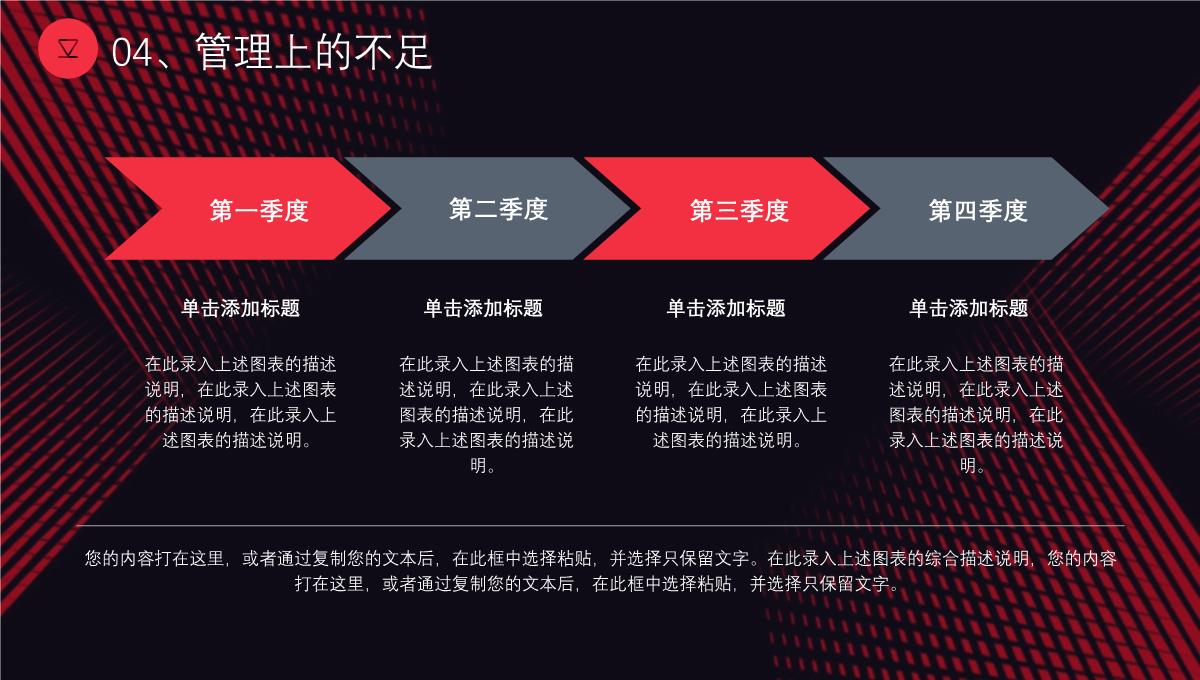 04、管理上的不足

第一季度

第二季度

第三季度

第四季度

单击添加标题

在此录入上述图表的描述说明，在此录入上述图表的描述说明，在此录入上述图表的描述说明。

单击添加标题

在此录入上述图表的描述说明，在此录入上述图表的描述说明，在此录入上述图表的描述说明。

单击添加标题

在此录入上述图表的描述说明，在此录入上述图表的描述说明，在此录入上述图表的描述说明。

单击添加标题

在此录入上述图表的描述说明，在此录入上述图表的描述说明，在此录入上述图表的描述说明。

您的内容打在这里，或者通过复制您的文本后，在此框中选择粘贴，并选择只保留文字。在此录入上述图表的综合描述说明，您的内容打在这里，或者通过复制您的文本后，在此框中选择粘贴，并选择只保留文字。